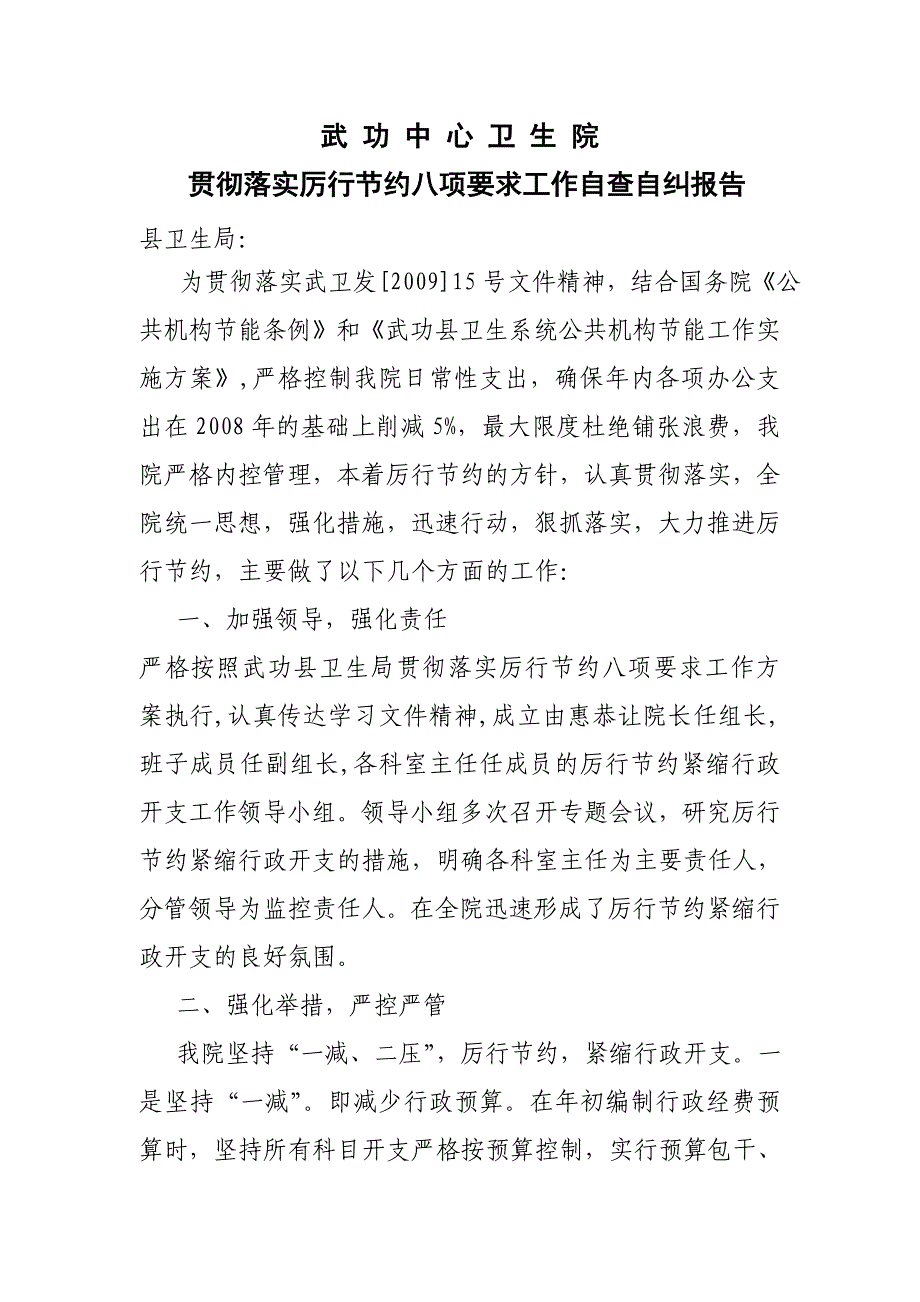 武 功 中 心 卫 生 院
贯彻落实厉行节约八项要求工作自查自纠报告

县卫生局:

为贯彻落实武卫发[2009]15号文件精神，结合国务院《公共机构节能条例》和《武功县卫生系统公共机构节能工作实施方案》，严格控制我院日常性支出，确保年内各项办公支出在2008年的基础上削减5%，最大限度杜绝铺张浪费，我院严格内控管理，本着厉行节约的方针，认真贯彻落实，全院统一思想，强化措施，迅速行动，狠抓落实，大力推进厉行节约，主要做了以下几个方面的工作:

一、加强领导，强化责任

严格按照武功县卫生局贯彻落实厉行节约八项要求工作方案执行，认真传达学习文件精神，成立由惠恭让院长任组长，班子成员任副组长，各科室主任任成员的厉行节约紧缩行政开支工作领导小组。领导小组多次召开专题会议，研究厉行节约紧缩行政开支的措施，明确各科室主任为主要责任人，分管领导为监控责任人。在全院迅速形成了厉行节约紧缩行政开支的良好氛围。

二、强化举措，严控严管

我院坚持“一减、二压”，厉行节约，紧缩行政开支。一是坚持“一减”。即减少行政预算。在年初编制行政经费预算时，坚持所有科目开支严格按预算控制，实行预算包干、